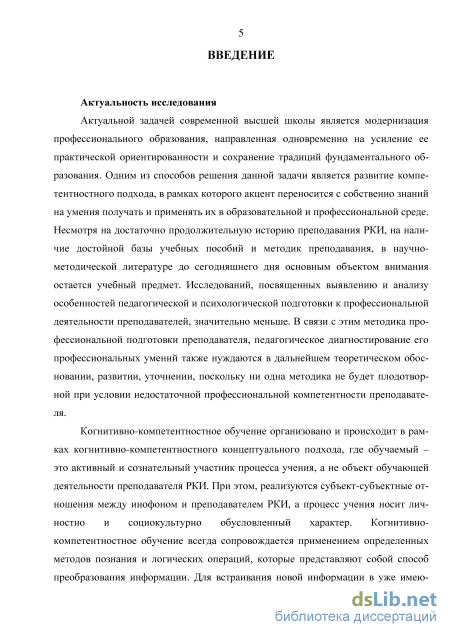 5

ВВЕДЕНИЕ

Актуальность исследования

Актуальной задачей современной высшей школы является модернизация профессионального образования, направленная одновременно на усиление ее практической ориентированности и сохранение традиций фундаментального образования. Одним из способов решения данной задачи является развитие компетентностного подхода, в рамках которого акцент переносится с собственно знаний на умения получать и применять их в образовательной и профессиональной среде. Несмотря на достаточно продолжительную историю преподавания РКИ, на наличие достойной базы учебных пособий и методик преподавания, в научно-методической литературе до сегодняшнего дня основным объектом внимания остается учебный предмет. Исследований, посвященных выявлению и анализу особенностей педагогической и психологической подготовки к профессиональной деятельности преподавателей, значительно меньше. В связи с этим методика профессиональной подготовки преподавателя, педагогическое диагностирование его профессиональных умений также нуждаются в дальнейшем теоретическом обосновании, развитии, уточнении, поскольку ни одна методика не будет плодотворной при условии недостаточной профессиональной компетентности преподавателя.

Когнитивно-компетентностное обучение организовано и происходит в рамках когнитивно-компетентностного концептуального подхода, где обучаемый – это активный и сознательный участник процесса учения, а не объект обучающей деятельности преподавателя РКИ. При этом, реализуются субъект-субъектные отношения между инофоном и преподавателем РКИ, а процесс учения носит личностно и социокультурно обусловленный характер. Когнитивно-компетентностное обучение всегда сопровождается применением определенных методов познания и логических операций, которые представляют собой способ преобразования информации. Для встраивания новой информации в уже имею-

dsLib.net
библиотека диссертаций